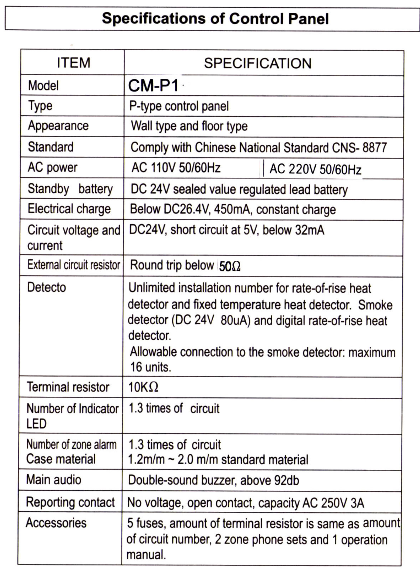 Specifications of Control Panel

| ITEM | SPECIFICATION |
|---|---|
| Model | CM-P1 |
| Type | P-type control panel |
| Appearance | Wall type and floor type |
| Standard | Comply with Chinese National Standard CNS- 8877 |
| AC power | AC 110V 50/60Hz \| AC 220V 50/60Hz |
| Standby battery | DC 24V sealed value regulated lead battery |
| Electrical charge | Below DC26.4V, 450mA, constant charge |
| Circuit voltage and current | DC24V, short circuit at 5V, below 32mA |
| External circuit resistor | Round trip below 50Ω |
| Detecto | Unlimited installation number for rate-of-rise heat detector and fixed temperature heat detector. Smoke detector (DC 24V 80uA) and digital rate-of-rise heat detector. Allowable connection to the smoke detector: maximum 16 units. |
| Terminal resistor | 10KΩ |
| Number of Indicator LED | 1.3 times of circuit |
| Number of zone alarm Case material | 1.3 times of circuit 1.2m/m ~ 2.0 m/m standard material |
| Main audio | Double-sound buzzer, above 92db |
| Reporting contact | No voltage, open contact, capacity AC 250V 3A |
| Accessories | 5 fuses, amount of terminal resistor is same as amount of circuit number, 2 zone phone sets and 1 operation manual. |